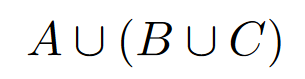 $A \cup (B \cup C)$